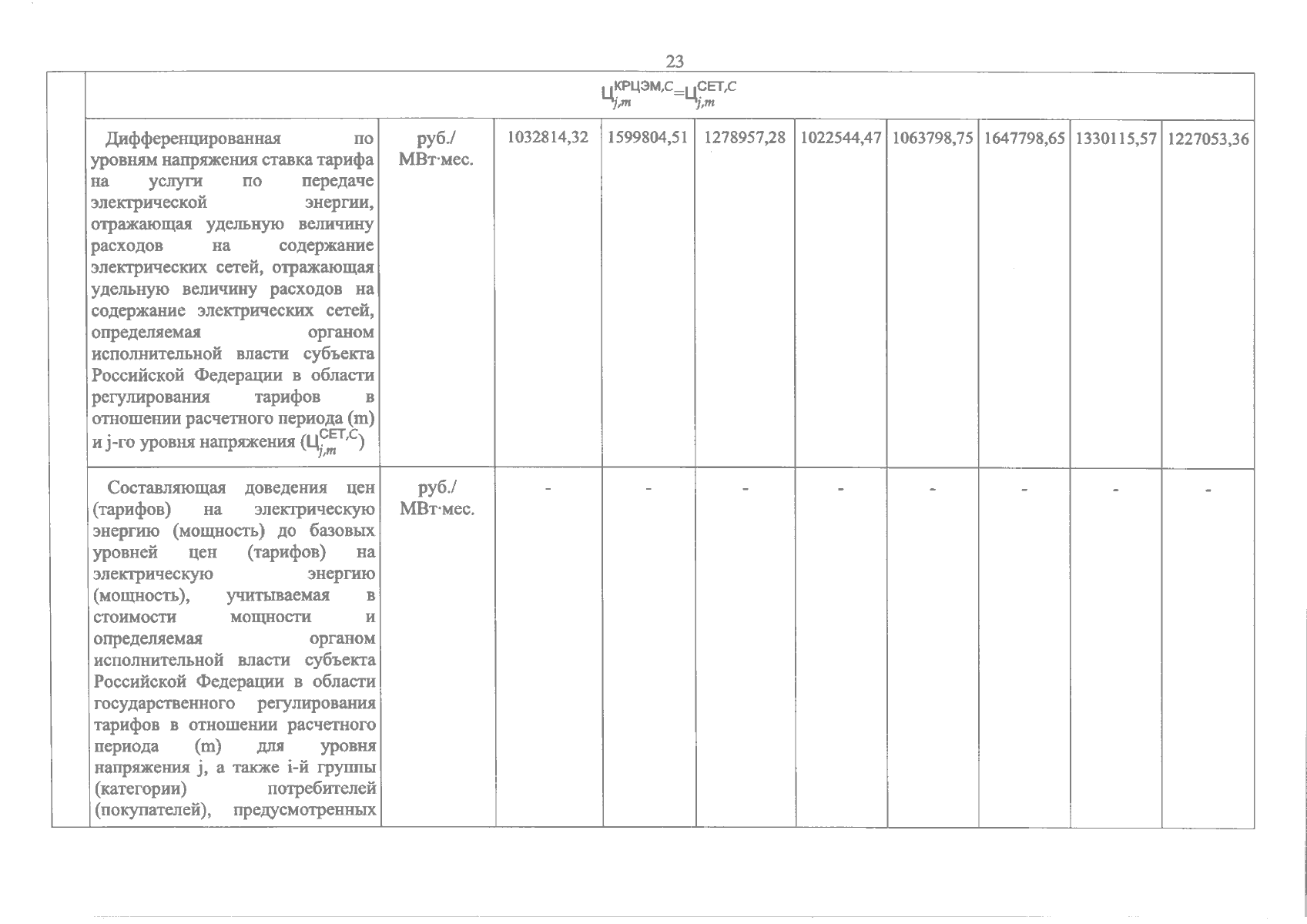 23

| | $Ц_{j,m}^{КРЦЭМ,С}=Ц_{j,m}^{СЕТ,С}$ | | | | | | | | | |
|---|---|---|---|---|---|---|---|---|---|---|
| | Дифференцированная по уровням напряжения ставка тарифа на услуги по передаче электрической энергии, отражающая удельную величину расходов на содержание электрических сетей, отражающая удельную величину расходов на содержание электрических сетей, определяемая органом исполнительной власти субъекта Российской Федерации в области регулирования тарифов в отношении расчетного периода (m) и j-го уровня напряжения ($Ц_{j,m}^{СЕТ,С}$) | руб./ МВт·мес. | 1032814,32 | 1599804,51 | 1278957,28 | 1022544,47 | 1063798,75 | 1647798,65 | 1330115,57 | 1227053,36 |
| | Составляющая доведения цен (тарифов) на электрическую энергию (мощность) до базовых уровней цен (тарифов) на электрическую энергию (мощность), учитываемая в стоимости мощности и определяемая органом исполнительной власти субъекта Российской Федерации в области государственного регулирования тарифов в отношении расчетного периода (m) для уровня напряжения j, а также i-й группы (категории) потребителей (покупателей), предусмотренных | руб./ МВт·мес. | - | - | - | - | - | - | - | - |